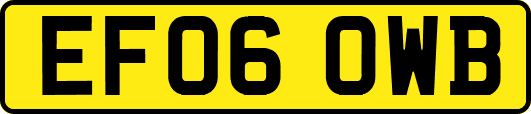 EF06 OWB